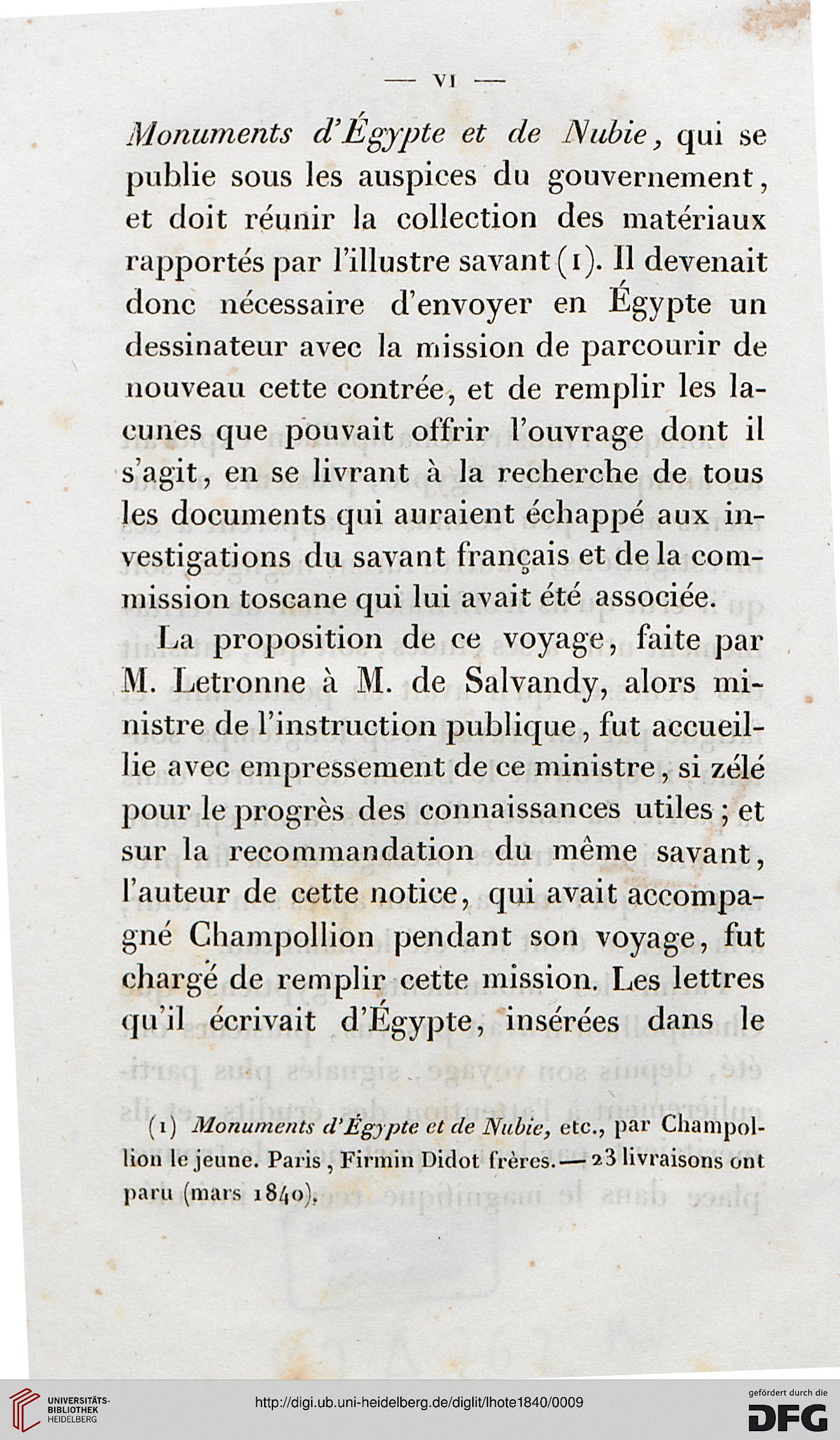 — VI —

Monuments d'Égypte et de Nubie, qui se publie sous les auspices du gouvernement, et doit réunir la collection des matériaux rapportés par l'illustre savant (1). Il devenait donc nécessaire d'envoyer en Égypte un dessinateur avec la mission de parcourir de nouveau cette contrée, et de remplir les lacunes que pouvait offrir l'ouvrage dont il s'agit, en se livrant à la recherche de tous les documents qui auraient échappé aux investigations du savant français et de la commission toscane qui lui avait été associée.

La proposition de ce voyage, faite par M. Letronne à M. de Salvandy, alors ministre de l'instruction publique, fut accueillie avec empressement de ce ministre, si zélé pour le progrès des connaissances utiles; et sur la recommandation du même savant, l'auteur de cette notice, qui avait accompagné Champollion pendant son voyage, fut chargé de remplir cette mission. Les lettres qu'il écrivait d'Égypte, insérées dans le

(1) Monuments d'Égypte et de Nubie, etc., par Champollion le jeune. Paris, Firmin Didot frères. — 23 livraisons ont paru (mars 1840).

UNIVERSITÄTS-BIBLIOTHEK HEIDELBERG

http://digi.ub.uni-heidelberg.de/diglit/lhote1840/0009

gefördert durch die DFG